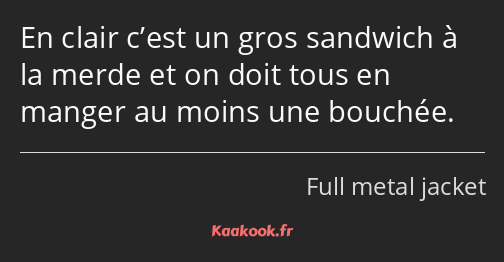 En clair c’est un gros sandwich à la merde et on doit tous en manger au moins une bouchée.

Full metal jacket

Kaakook.fr